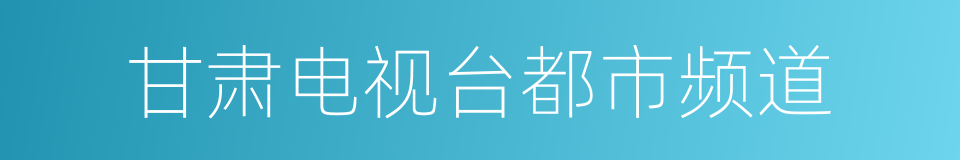 甘肃电视台都市频道